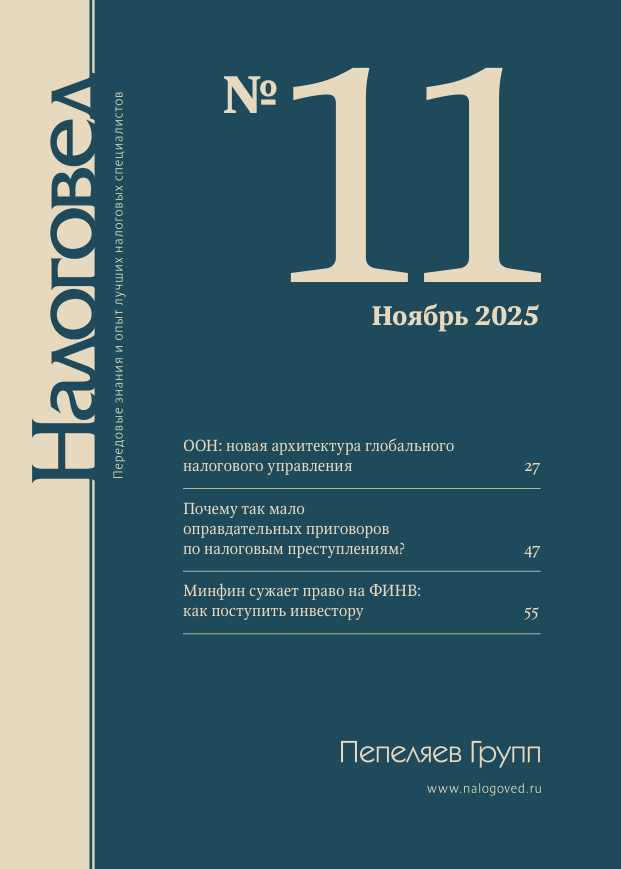 Налоговед

Передовые знания и опыт лучших налоговых специалистов

№ 11

Ноябрь 2025

ООН: новая архитектура глобального налогового управления 27

Почему так мало оправдательных приговоров по налоговым преступлениям? 47

Минфин сужает право на ФИНВ: как поступить инвестору 55

Пепеляев Групп

www.nalogoved.ru